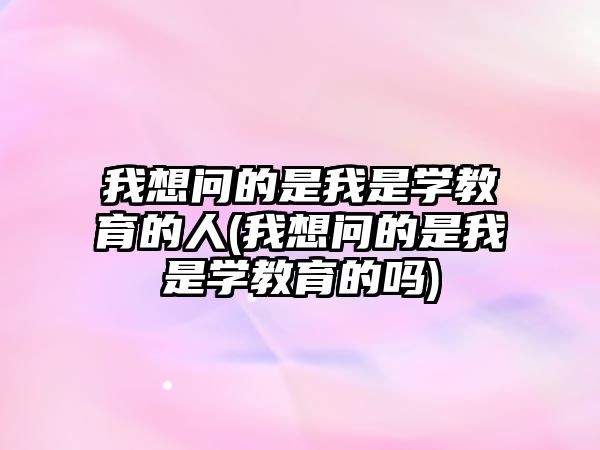 我想问的是我是学教育的人(我想问的是我是学教育的吗)